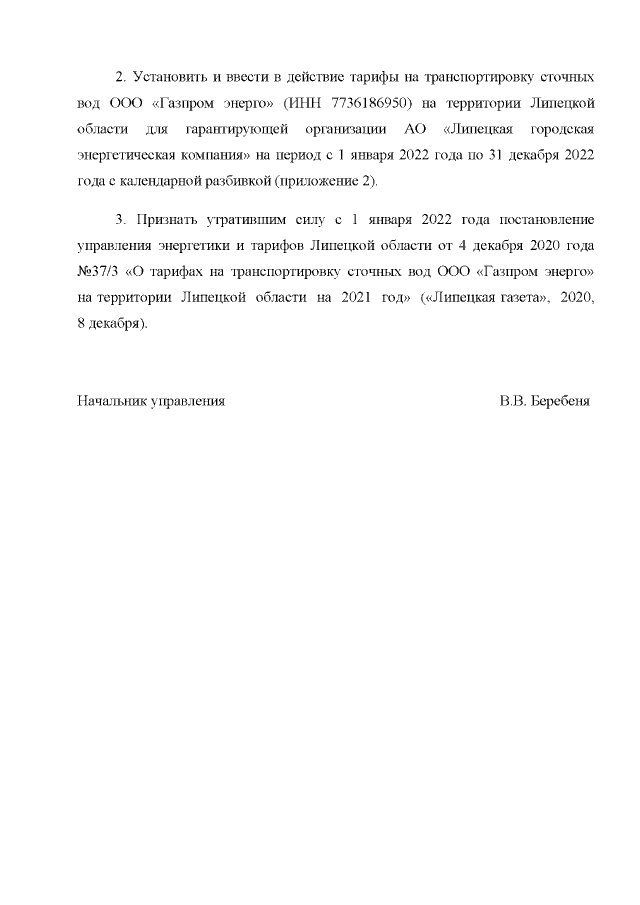 2. Установить и ввести в действие тарифы на транспортировку сточных вод ООО «Газпром энерго» (ИНН 7736186950) на территории Липецкой области для гарантирующей организации АО «Липецкая городская энергетическая компания» на период с 1 января 2022 года по 31 декабря 2022 года с календарной разбивкой (приложение 2).

3. Признать утратившим силу с 1 января 2022 года постановление управления энергетики и тарифов Липецкой области от 4 декабря 2020 года №37/3 «О тарифах на транспортировку сточных вод ООО «Газпром энерго» на территории Липецкой области на 2021 год» («Липецкая газета», 2020, 8 декабря).

Начальник управления В.В. Беребеня